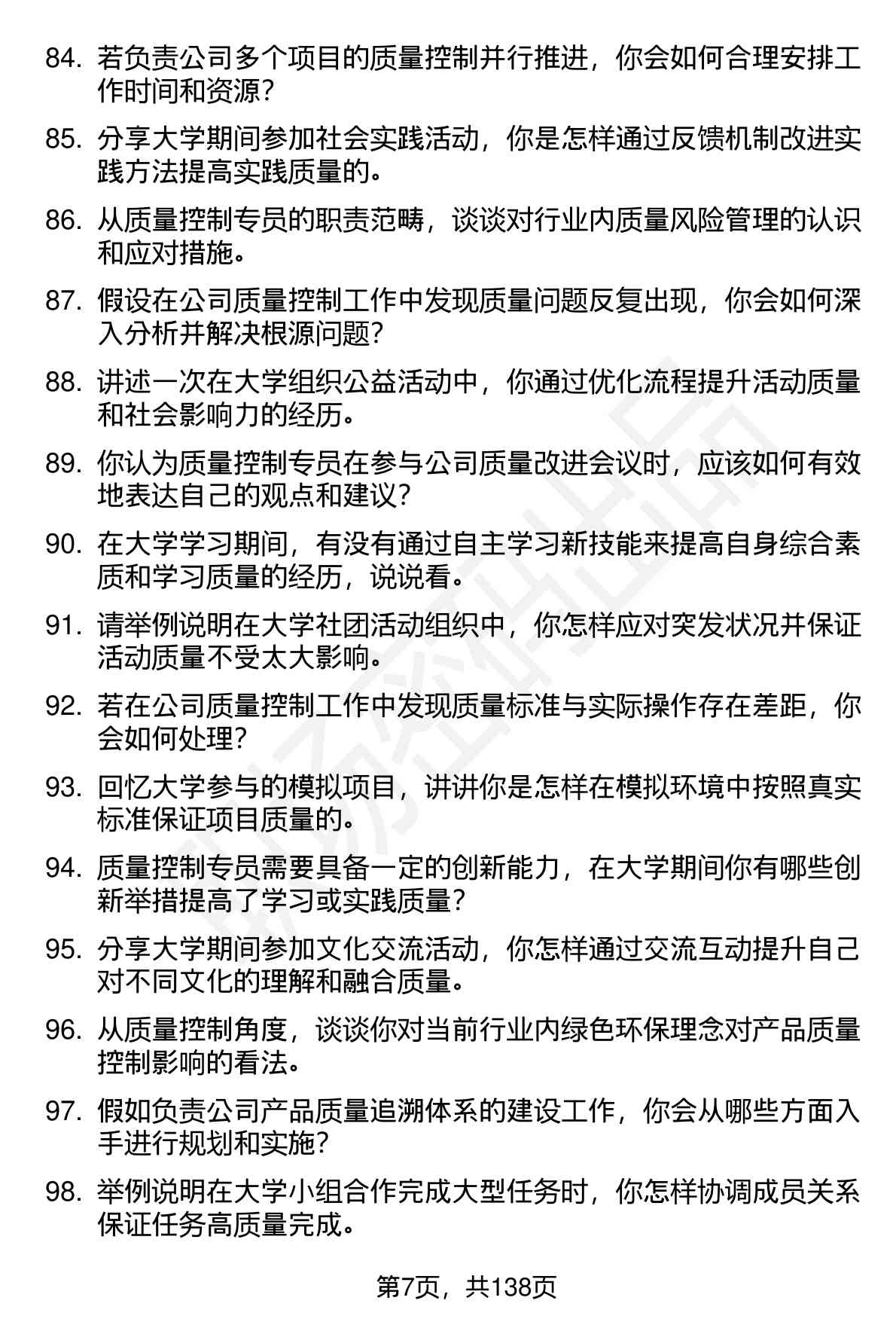 84. 若负责公司多个项目的质量控制并行推进，你会如何合理安排工作时间和资源？

85. 分享大学期间参加社会实践活动，你是怎样通过反馈机制改进实践方法提高实践质量的。

86. 从质量控制专员的职责范畴，谈谈对行业内质量风险管理的认识和应对措施。

87. 假设在公司质量控制工作中发现质量问题反复出现，你会如何深入分析并解决根源问题？

88. 讲述一次在大学组织公益活动中，你通过优化流程提升活动质量和社会影响力的经历。

89. 你认为质量控制专员在参与公司质量改进会议时，应该如何有效地表达自己的观点和建议？

90. 在大学学习期间，有没有通过自主学习新技能来提高自身综合素质和学习质量的经历，说说看。

91. 请举例说明在大学社团活动组织中，你怎样应对突发状况并保证活动质量不受太大影响。

92. 若在公司质量控制工作中发现质量标准与实际操作存在差距，你会如何处理？

93. 回忆大学参与的模拟项目，讲讲你是怎样在模拟环境中按照真实标准保证项目质量的。

94. 质量控制专员需要具备一定的创新能力，在大学期间你有哪些创新举措提高了学习或实践质量？

95. 分享大学期间参加文化交流活动，你怎样通过交流互动提升自己对不同文化的理解和融合质量。

96. 从质量控制角度，谈谈你对当前行业内绿色环保理念对产品质量控制影响的看法。

97. 假如负责公司产品质量追溯体系的建设工作，你会从哪些方面入手进行规划和实施？

98. 举例说明在大学小组合作完成大型任务时，你怎样协调成员关系保证任务高质量完成。

第7页，共138页